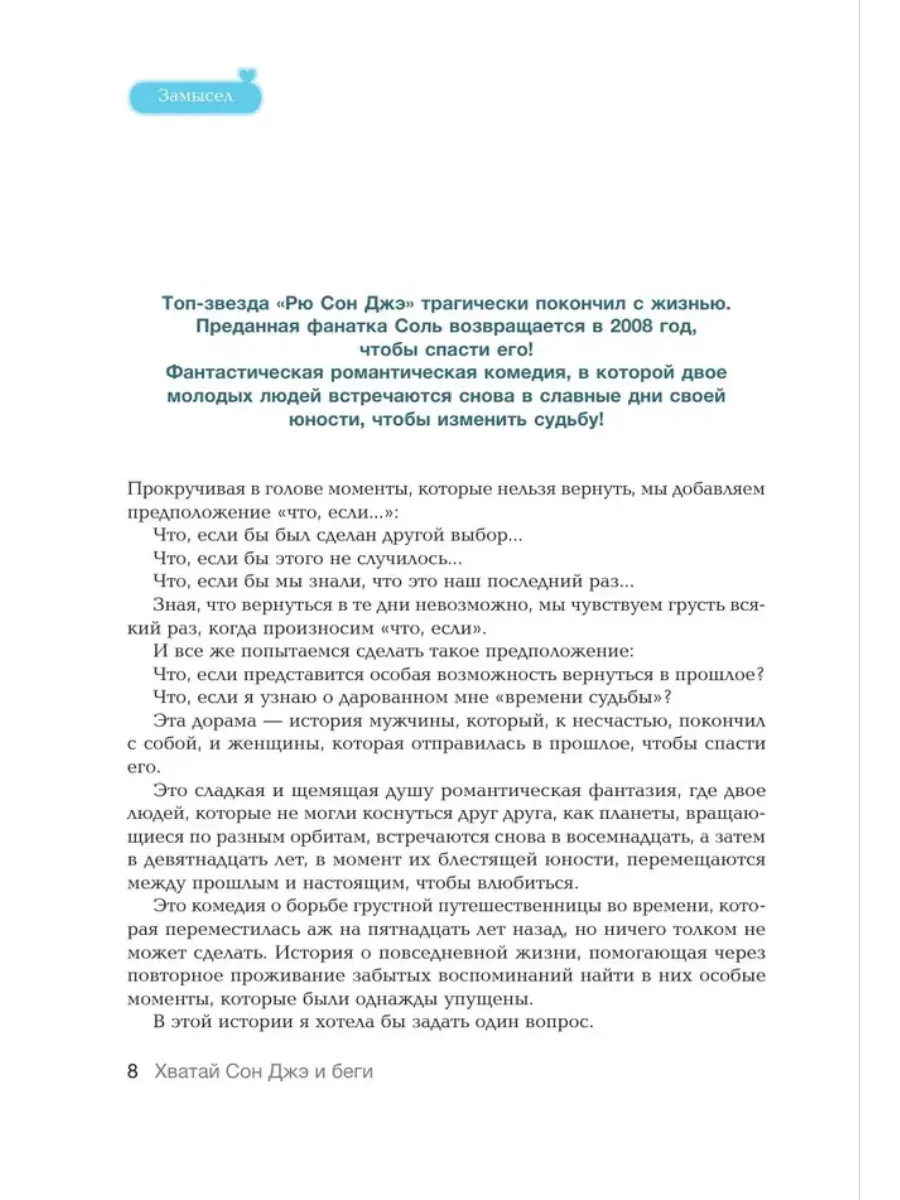 Замысел

Топ-звезда «Рю Сон Джэ» трагически покончил с жизнью. Преданная фанатка Соль возвращается в 2008 год, чтобы спасти его! Фантастическая романтическая комедия, в которой двое молодых людей встречаются снова в славные дни своей юности, чтобы изменить судьбу!

Прокручивая в голове моменты, которые нельзя вернуть, мы добавляем предположение «что, если...»:

Что, если бы был сделан другой выбор...

Что, если бы этого не случилось...

Что, если бы мы знали, что это наш последний раз...

Зная, что вернуться в те дни невозможно, мы чувствуем грусть всякий раз, когда произносим «что, если».

И все же попытаемся сделать такое предположение:

Что, если представится особая возможность вернуться в прошлое?

Что, если я узнаю о дарованном мне «времени судьбы»?

Эта дорама — история мужчины, который, к несчастью, покончил с собой, и женщины, которая отправилась в прошлое, чтобы спасти его.

Это сладкая и щемящая душу романтическая фантазия, где двое людей, которые не могли коснуться друг друга, как планеты, вращающиеся по разным орбитам, встречаются снова в восемнадцать, а затем в девятнадцать лет, в момент их блестящей юности, перемещаются между прошлым и настоящим, чтобы влюбиться.

Это комедия о борьбе грустной путешественницы во времени, которая переместилась аж на пятнадцать лет назад, но ничего толком не может сделать. История о повседневной жизни, помогающая через повторное проживание забытых воспоминаний найти в них особые моменты, которые были однажды упущены.

В этой истории я хотела бы задать один вопрос.

8 Хватай Сон Джэ и беги